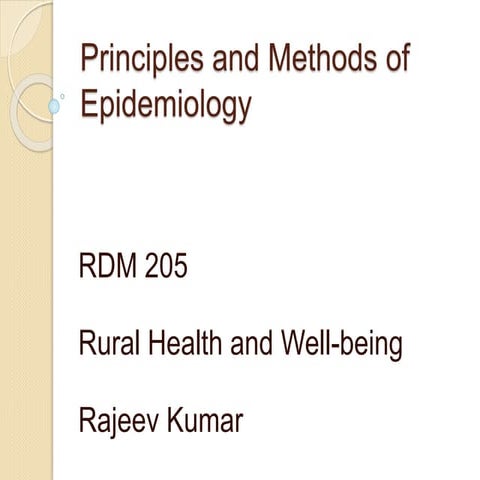 Principles and Methods of Epidemiology

RDM 205

Rural Health and Well-being

Rajeev Kumar